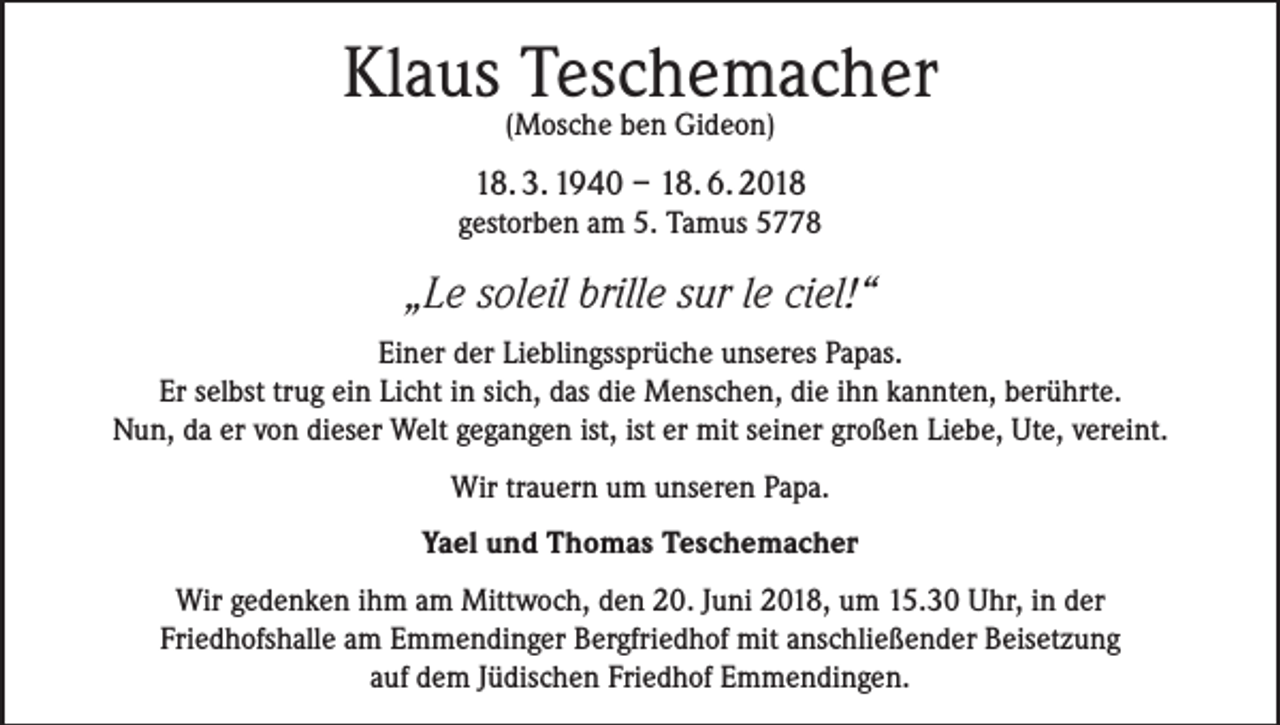 Klaus Teschemacher
(Mosche ben Gideon)

18. 3. 1940 – 18. 6. 2018
gestorben am 5. Tamus 5778

„Le soleil brille sur le ciel!“

Einer der Lieblingssprüche unseres Papas.
Er selbst trug ein Licht in sich, das die Menschen, die ihn kannten, berührte.
Nun, da er von dieser Welt gegangen ist, ist er mit seiner großen Liebe, Ute, vereint.

Wir trauern um unseren Papa.

Yael und Thomas Teschemacher

Wir gedenken ihm am Mittwoch, den 20. Juni 2018, um 15.30 Uhr, in der Friedhofshalle am Emmendinger Bergfriedhof mit anschließender Beisetzung auf dem Jüdischen Friedhof Emmendingen.